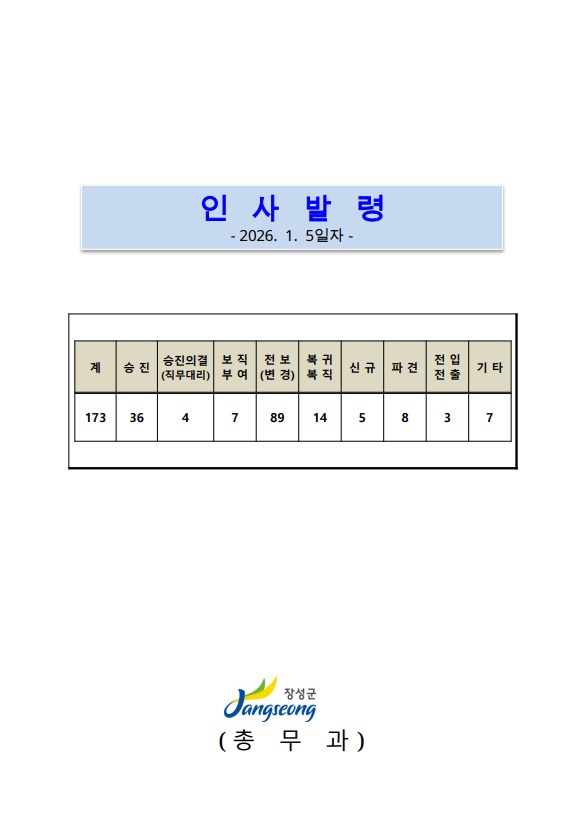 인 사 발 령

- 2026. 1. 5일자 -

| 계 | 승 진 | 승진의결 (직무대리) | 보 직 부 여 | 전 보 (변 경) | 복 귀 복 직 | 신 규 | 파 견 | 전 입 전 출 | 기 타 |
|---|---|---|---|---|---|---|---|---|---|
| 173 | 36 | 4 | 7 | 89 | 14 | 5 | 8 | 3 | 7 |

장성군
Jangseong

( 총 무 과 )